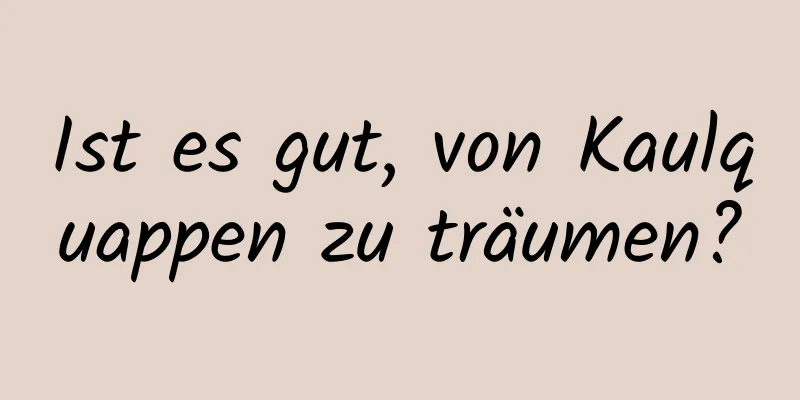 Ist es gut, von Kaulquappen zu träumen?